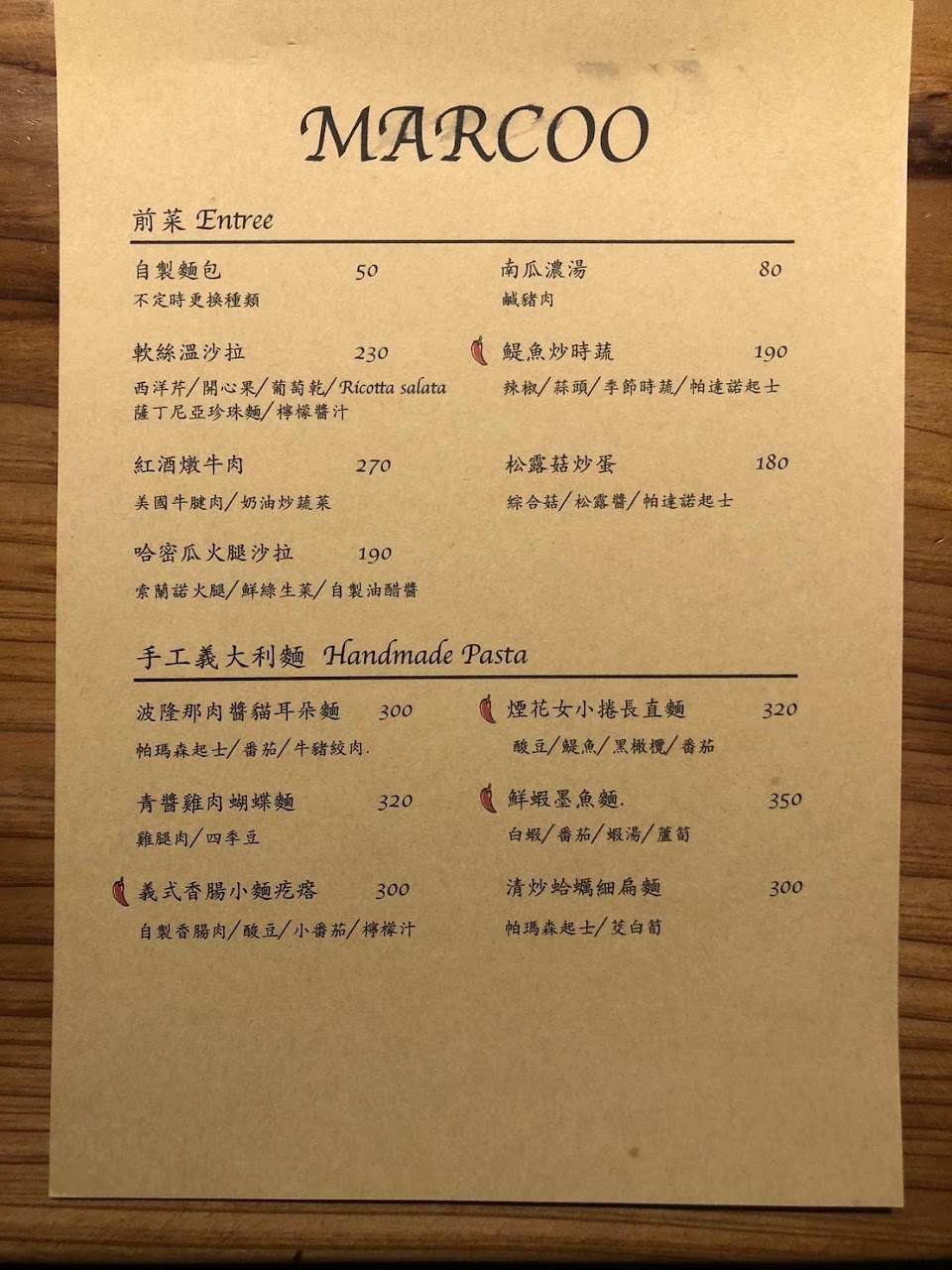 MARCOO

前菜 Entree

自製麵包 50
不定時更換種類

軟絲溫沙拉 230
西洋芹/開心果/葡萄乾/Ricotta salata
薩丁尼亞珍珠麵/檸檬醬汁

紅酒燉牛肉 270
美國牛腱肉/奶油炒蔬菜

哈密瓜火腿沙拉 190
索蘭諾火腿/鮮綠生菜/自製油醋醬

南瓜濃湯 80
鹹豬肉

鯷魚炒時蔬 190
辣椒/蒜頭/季節時蔬/帕達諾起士

松露菇炒蛋 180
綜合菇/松露醬/帕達諾起士

手工義大利麵 Handmade Pasta

波隆那肉醬貓耳朵麵 300
帕瑪森起士/番茄/牛豬絞肉.

青醬雞肉蝴蝶麵 320
雞腿肉/四季豆

義式香腸小麵疙瘩 300
自製香腸肉/酸豆/小番茄/檸檬汁

煙花女小捲長直麵 320
酸豆/鯷魚/黑橄欖/番茄

鮮蝦墨魚麵. 350
白蝦/番茄/蝦湯/蘆筍

清炒蛤蠣細扁麵 300
帕瑪森起士/茭白筍